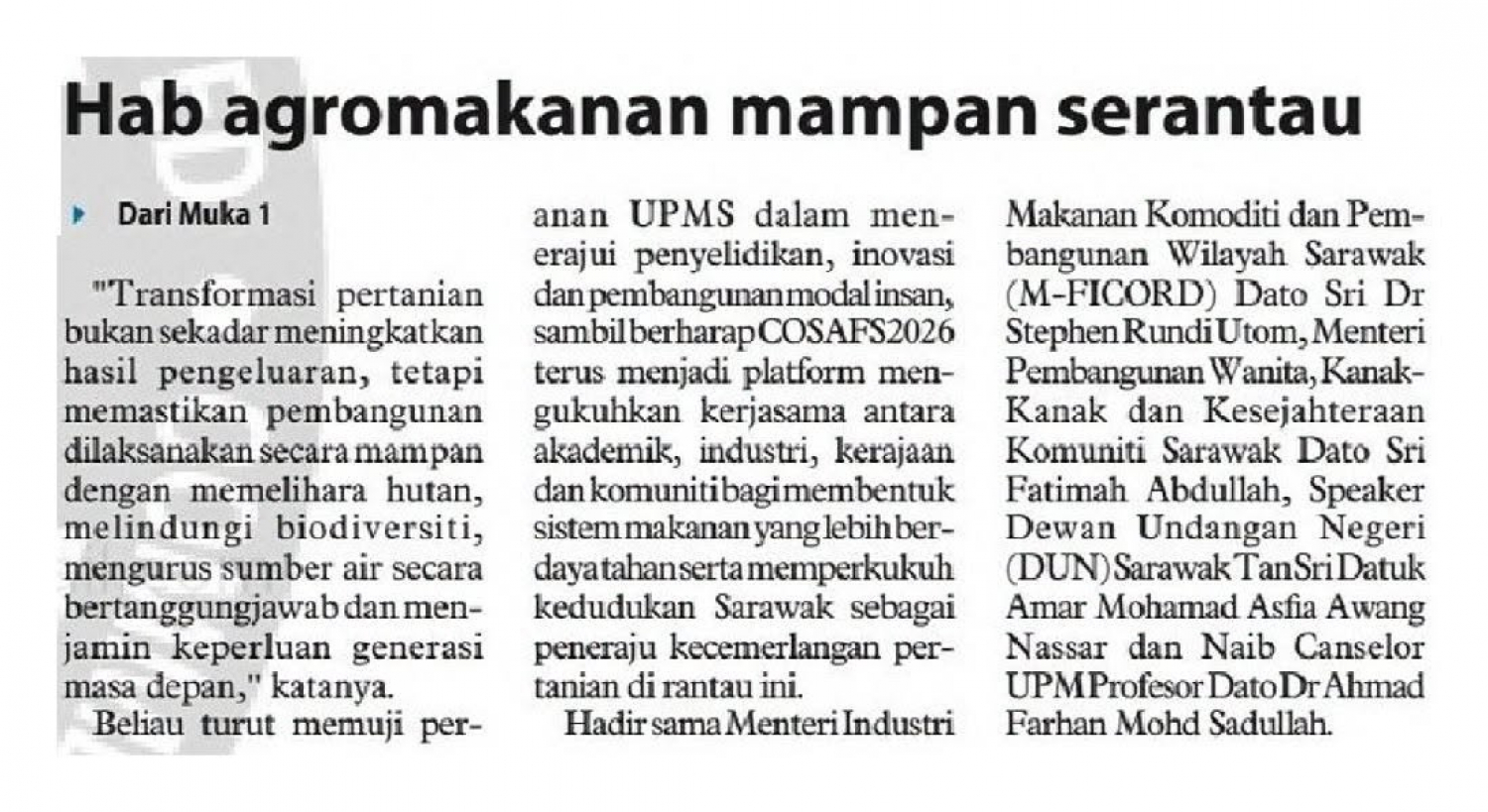 Hab agromakanan mampan serantau

Dari Muka 1

"Transformasi pertanian bukan sekadar meningkatkan hasil pengeluaran, tetapi memastikan pembangunan dilaksanakan secara mampan dengan memelihara hutan, melindungi biodiversiti, mengurus sumber air secara bertanggungjawab dan menjamin keperluan generasi masa depan," katanya.

Beliau turut memuji peranan UPMS dalam menerajui penyelidikan, inovasi dan pembangunan modal insan, sambil berharap COSAFS2026 terus menjadi platform mengukuhkan kerjasama antara akademik, industri, kerajaan dan komuniti bagi membentuk sistem makanan yang lebih berdaya tahan serta memperkukuh kedudukan Sarawak sebagai peneraju kecemerlangan pertanian di rantau ini.

Hadir sama Menteri Industri Makanan Komoditi dan Pembangunan Wilayah Sarawak (M-FICORD) Dato Sri Dr Stephen Rundi Utom, Menteri Pembangunan Wanita, Kanak-Kanak dan Kesejahteraan Komuniti Sarawak Dato Sri Fatimah Abdullah, Speaker Dewan Undangan Negeri (DUN) Sarawak Tan Sri Datuk Amar Mohamad Asfia Awang Nassar dan Naib Canselor UPM Profesor Dato Dr Ahmad Farhan Mohd Sadullah.